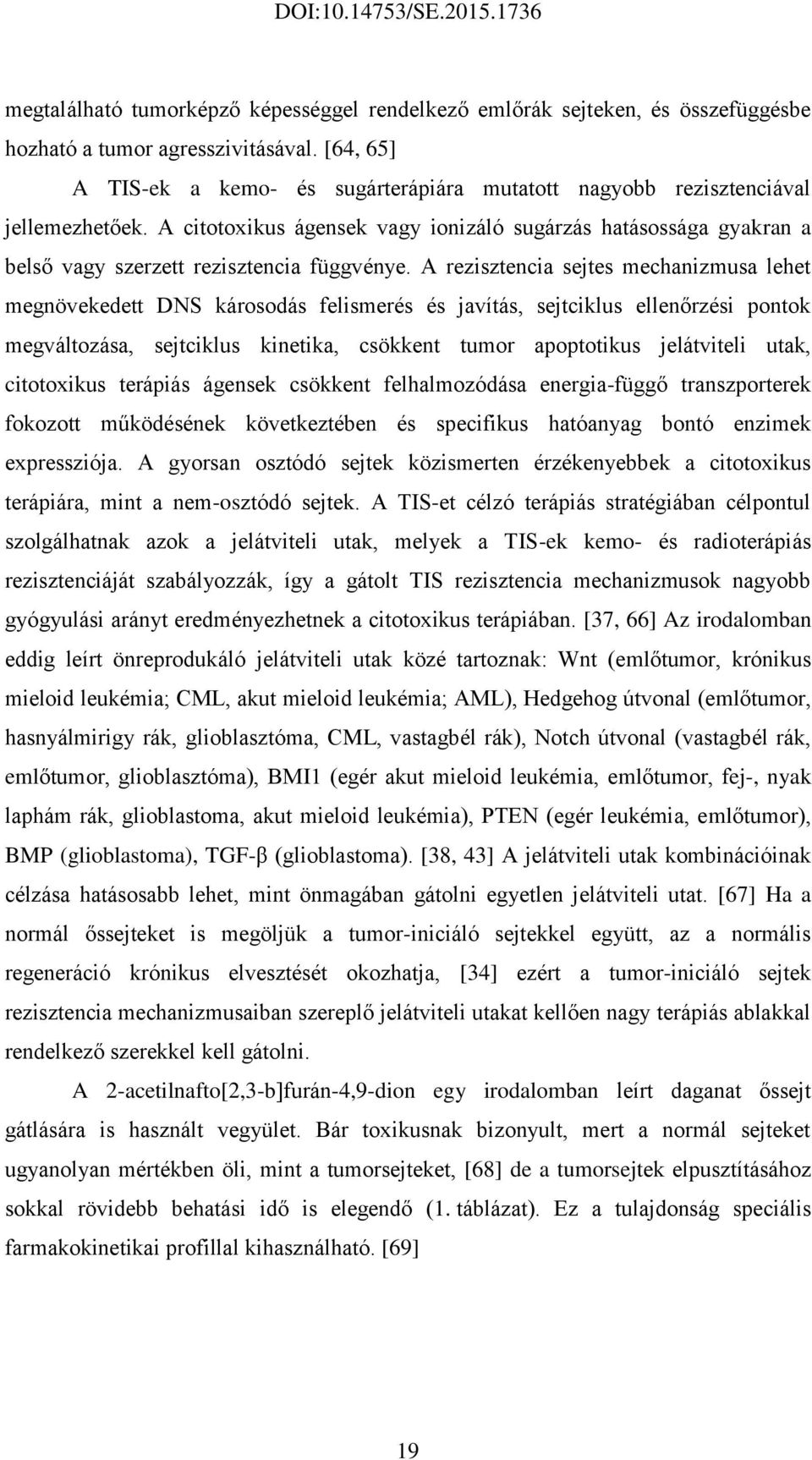 DOI:10.14753/SE.2015.1736

megtalálható tumorképző képességgel rendelkező emlőrák sejteken, és összefüggésbe hozható a tumor agresszivitásával. [64, 65]

A TIS-ek a kemo- és sugárterápiára mutatott nagyobb rezisztenciával jellemezhetőek. A citotoxikus ágensek vagy ionizáló sugárzás hatásossága gyakran a belső vagy szerzett rezisztencia függvénye. A rezisztencia sejtes mechanizmusa lehet megnövekedett DNS károsodás felismerés és javítás, sejtciklus ellenőrzési pontok megváltozása, sejtciklus kinetika, csökkent tumor apoptotikus jelátviteli utak, citotoxikus terápiás ágensek csökkent felhalmozódása energia-függő transzporterek fokozott működésének következtében és specifikus hatóanyag bontó enzimek expressziója. A gyorsan osztódó sejtek közismerten érzékenyebbek a citotoxikus terápiára, mint a nem-osztódó sejtek. A TIS-et célzó terápiás stratégiában célpontul szolgálhatnak azok a jelátviteli utak, melyek a TIS-ek kemo- és radioterápiás rezisztenciáját szabályozzák, így a gátolt TIS rezisztencia mechanizmusok nagyobb gyógyulási arányt eredményezhetnek a citotoxikus terápiában. [37, 66] Az irodalomban eddig leírt önreprodukáló jelátviteli utak közé tartoznak: Wnt (emlőtumor, krónikus mieloid leukémia; CML, akut mieloid leukémia; AML), Hedgehog útvonal (emlőtumor, hasnyálmirigy rák, glioblasztóma, CML, vastagbél rák), Notch útvonal (vastagbél rák, emlőtumor, glioblasztóma), BMI1 (egér akut mieloid leukémia, emlőtumor, fej-, nyak laphám rák, glioblastoma, akut mieloid leukémia), PTEN (egér leukémia, emlőtumor), BMP (glioblastoma), TGF-β (glioblastoma). [38, 43] A jelátviteli utak kombinációinak célzása hatásosabb lehet, mint önmagában gátolni egyetlen jelátviteli utat. [67] Ha a normál őssejteket is megöljük a tumor-iniciáló sejtekkel együtt, az a normális regeneráció krónikus elvesztését okozhatja, [34] ezért a tumor-iniciáló sejtek rezisztencia mechanizmusaiban szereplő jelátviteli utakat kellően nagy terápiás ablakkal rendelkező szerekkel kell gátolni.

A 2-acetilnafto[2,3-b]furán-4,9-dion egy irodalomban leírt daganat őssejt gátlására is használt vegyület. Bár toxikusnak bizonyult, mert a normál sejteket ugyanolyan mértékben öli, mint a tumorsejteket, [68] de a tumorsejtek elpusztításához sokkal rövidebb behatási idő is elegendő (1. táblázat). Ez a tulajdonság speciális farmakokinetikai profillal kihasználható. [69]

19